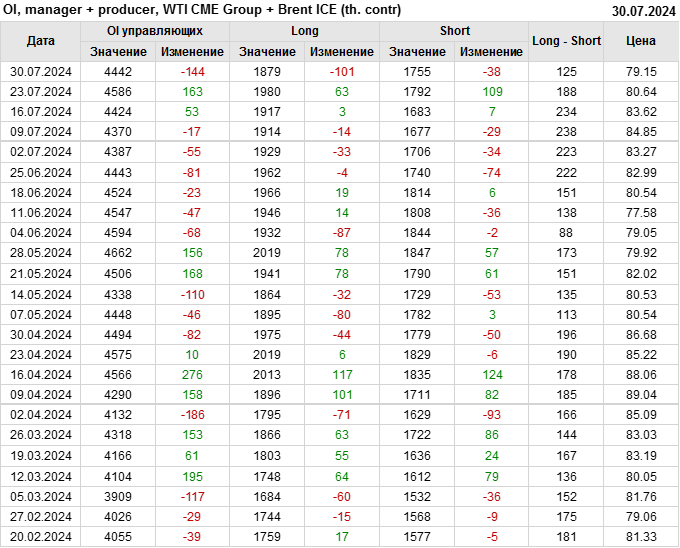 OI, manager + producer, WTI CME Group + Brent ICE (th. contr) 30.07.2024

| Дата | OI управляющих |  | Long |  | Short |  | Long - Short | Цена |
|---|---|---|---|---|---|---|---|---|
|  | Значение | Изменение | Значение | Изменение | Значение | Изменение |  |  |
| 30.07.2024 | 4442 | -144 | 1879 | -101 | 1755 | -38 | 125 | 79.15 |
| 23.07.2024 | 4586 | 163 | 1980 | 63 | 1792 | 109 | 188 | 80.64 |
| 16.07.2024 | 4424 | 53 | 1917 | 3 | 1683 | 7 | 234 | 83.62 |
| 09.07.2024 | 4370 | -17 | 1914 | -14 | 1677 | -29 | 238 | 84.85 |
| 02.07.2024 | 4387 | -55 | 1929 | -33 | 1706 | -34 | 223 | 83.27 |
| 25.06.2024 | 4443 | -81 | 1962 | -4 | 1740 | -74 | 222 | 82.99 |
| 18.06.2024 | 4524 | -23 | 1966 | 19 | 1814 | 6 | 151 | 80.54 |
| 11.06.2024 | 4547 | -47 | 1946 | 14 | 1808 | -36 | 138 | 77.58 |
| 04.06.2024 | 4594 | -68 | 1932 | -87 | 1844 | -2 | 88 | 79.05 |
| 28.05.2024 | 4662 | 156 | 2019 | 78 | 1847 | 57 | 173 | 79.92 |
| 21.05.2024 | 4506 | 168 | 1941 | 78 | 1790 | 61 | 151 | 82.02 |
| 14.05.2024 | 4338 | -110 | 1864 | -32 | 1729 | -53 | 135 | 80.53 |
| 07.05.2024 | 4448 | -46 | 1895 | -80 | 1782 | 3 | 113 | 80.54 |
| 30.04.2024 | 4494 | -82 | 1975 | -44 | 1779 | -50 | 196 | 86.68 |
| 23.04.2024 | 4575 | 10 | 2019 | 6 | 1829 | -6 | 190 | 85.22 |
| 16.04.2024 | 4566 | 276 | 2013 | 117 | 1835 | 124 | 178 | 88.06 |
| 09.04.2024 | 4290 | 158 | 1896 | 101 | 1711 | 82 | 185 | 89.04 |
| 02.04.2024 | 4132 | -186 | 1795 | -71 | 1629 | -93 | 166 | 85.09 |
| 26.03.2024 | 4318 | 153 | 1866 | 63 | 1722 | 86 | 144 | 83.03 |
| 19.03.2024 | 4166 | 61 | 1803 | 55 | 1636 | 24 | 167 | 83.19 |
| 12.03.2024 | 4104 | 195 | 1748 | 64 | 1612 | 79 | 136 | 80.05 |
| 05.03.2024 | 3909 | -117 | 1684 | -60 | 1532 | -36 | 152 | 81.76 |
| 27.02.2024 | 4026 | -29 | 1744 | -15 | 1568 | -9 | 175 | 79.06 |
| 20.02.2024 | 4055 | -39 | 1759 | 17 | 1577 | -5 | 181 | 81.33 |